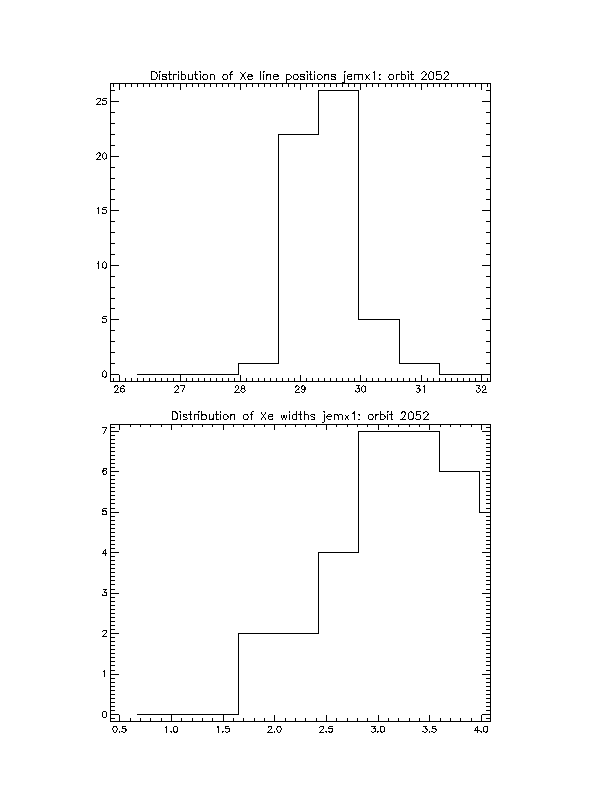 Distribution of Xe line positions jemx1: orbit 2052

25
20
15
10
5
0

26 27 28 29 30 31 32

Distribution of Xe widths jemx1: orbit 2052

7
6
5
4
3
2
1
0

0.5 1.0 1.5 2.0 2.5 3.0 3.5 4.0